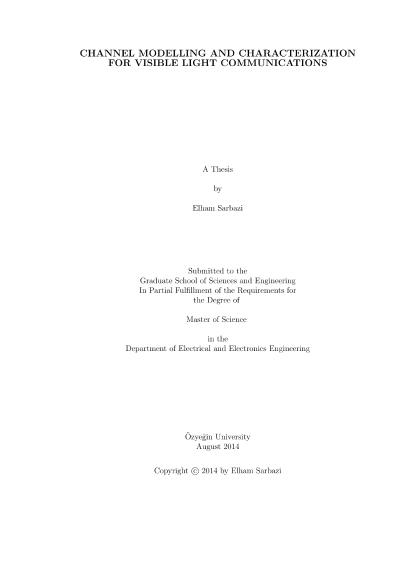 CHANNEL MODELLING AND CHARACTERIZATION FOR VISIBLE LIGHT COMMUNICATIONS

A Thesis

by

Elham Sarbazi

Submitted to the
Graduate School of Sciences and Engineering
In Partial Fulfillment of the Requirements for
the Degree of

Master of Science

in the
Department of Electrical and Electronics Engineering

Özyeğin University
August 2014

Copyright © 2014 by Elham Sarbazi